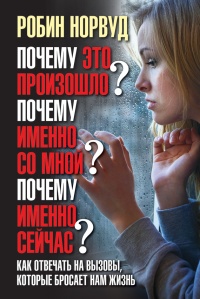 РОБИН НОРВУД

ПОЧЕМУ ЭТО ПРОИЗОШЛО?
ПОЧЕМУ ИМЕННО СО МНОЙ?
ПОЧЕМУ ИМЕННО СЕЙЧАС?

КАК ОТВЕЧАТЬ НА ВЫЗОВЫ, КОТОРЫЕ БРОСАЕТ НАМ ЖИЗНЬ